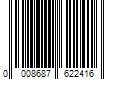 0 008687 622416